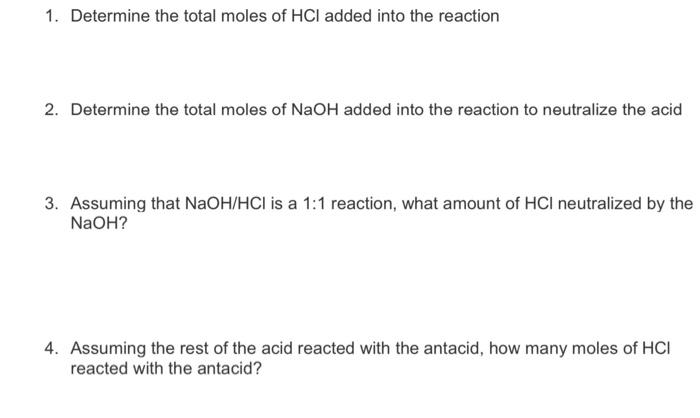 1. Determine the total moles of HCl added into the reaction

2. Determine the total moles of NaOH added into the reaction to neutralize the acid

3. Assuming that NaOH/HCl is a 1:1 reaction, what amount of HCl neutralized by the NaOH?

4. Assuming the rest of the acid reacted with the antacid, how many moles of HCl reacted with the antacid?